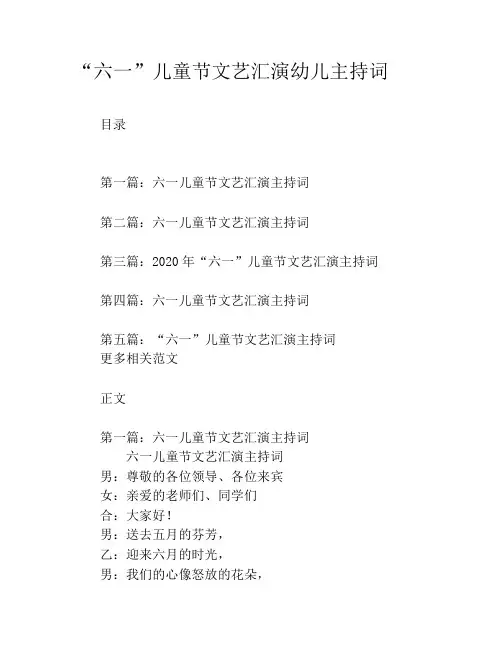 “六一”儿童节文艺汇演幼儿主持词

目录

第一篇：六一儿童节文艺汇演主持词

第二篇：六一儿童节文艺汇演主持词

第三篇：2020年“六一”儿童节文艺汇演主持词

第四篇：六一儿童节文艺汇演主持词

第五篇：“六一”儿童节文艺汇演主持词
更多相关范文

正文

第一篇：六一儿童节文艺汇演主持词
六一儿童节文艺汇演主持词
男：尊敬的各位领导、各位来宾
女：亲爱的老师们、同学们
合：大家好！
男：送去五月的芬芳，
乙：迎来六月的时光，
男：我们的心像怒放的花朵，